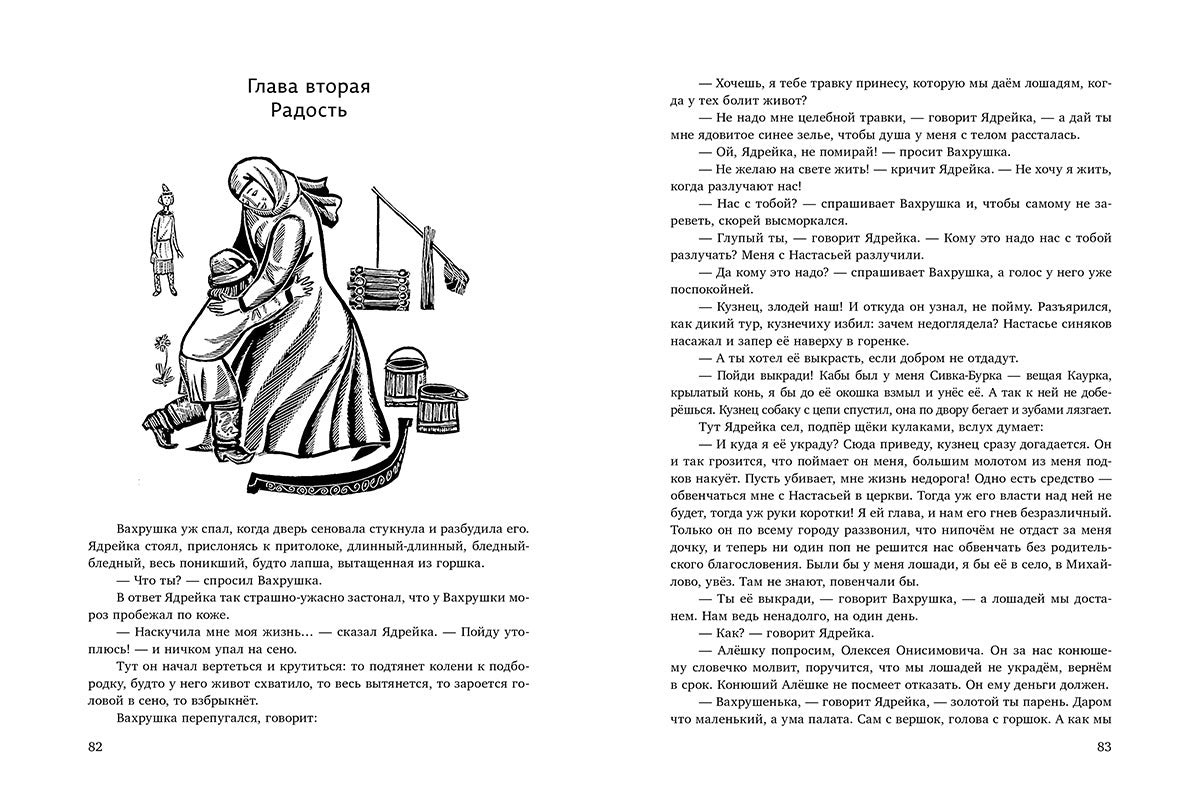 Глава вторая
Радость

Вахрушка уж спал, когда дверь сеновала стукнула и разбудила его. Ядрейка стоял, прислонясь к притолоке, длинный-длинный, бледный-бледный, весь поникший, будто лапша, вытащенная из горшка.

— Что ты? — спросил Вахрушка.

В ответ Ядрейка так страшно-ужасно застонал, что у Вахрушки мороз пробежал по коже.

— Наскучила мне моя жизнь... — сказал Ядрейка. — Пойду утоплюсь! — и ничком упал на сено.

Тут он начал вертеться и крутиться: то подтянет колени к подбородку, будто у него живот схватило, то весь вытянется, то зароется головой в сено, то взбрыкнёт.

Вахрушка перепугался, говорит:

82

— Хочешь, я тебе травку принесу, которую мы даём лошадям, когда у тех болит живот?

— Не надо мне целебной травки, — говорит Ядрейка, — а дай ты мне ядовитое синее зелье, чтобы душа у меня с телом рассталась.

— Ой, Ядрейка, не помирай! — просит Вахрушка.

— Не желаю на свете жить! — кричит Ядрейка. — Не хочу я жить, когда разлучают нас!

— Нас с тобой? — спрашивает Вахрушка и, чтобы самому не зареветь, скорей высморкался.

— Глупый ты, — говорит Ядрейка. — Кому это надо нас с тобой разлучать? Меня с Настасьей разлучили.

— Да кому это надо? — спрашивает Вахрушка, а голос у него уже поспокойней.

— Кузнец, злодей наш! И откуда он узнал, не пойму. Разъярился, как дикий тур, кузнечиху избил: зачем недоглядела? Настасье синяков насажал и запер её наверху в горенке.

— А ты хотел её выкрасть, если добром не отдадут.

— Пойди выкради! Кабы был у меня Сивка-Бурка — вещая Каурка, крылатый конь, я бы до её окошка взмыл и унёс её. А так к ней не доберёшься. Кузнец собаку с цепи спустил, она по двору бегает и зубами лязгает.

Тут Ядрейка сел, подпёр щёки кулаками, вслух думает:

— И куда я её украду? Сюда приведу, кузнец сразу догадается. Он и так грозится, что поймает он меня, большим молотом из меня подков накуёт. Пусть убивает, мне жизнь недорога! Одно есть средство — обвенчаться мне с Настасьей в церкви. Тогда уж его власти над ней не будет, тогда уж руки коротки! Я ей глава, и нам его гнев безразличный. Только он по всему городу раззвонил, что нипочём не отдаст за меня дочку, и теперь ни один поп не решится нас обвенчать без родительского благословения. Были бы у меня лошади, я бы её в село, в Михайлово, увёз. Там не знают, повенчали бы.

— Ты её выкради, — говорит Вахрушка, — а лошадей мы достанем. Нам ведь ненадолго, на один день.

— Как? — говорит Ядрейка.

— Алёшку попросим, Олексея Онисимовича. Он за нас конюшему словечко молвит, поручится, что мы лошадей не украдём, вернём в срок. Конюший Алёшке не посмеет отказать. Он ему деньги должен.

— Вахрушенька, — говорит Ядрейка, — золотой ты парень. Даром что маленький, а ума палата. Сам с вершок, голова с горшок. А как мы

83